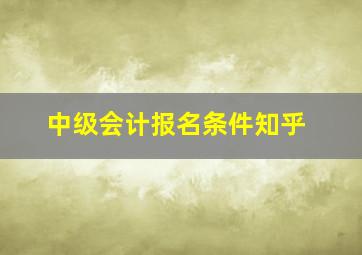 中级会计报名条件知乎